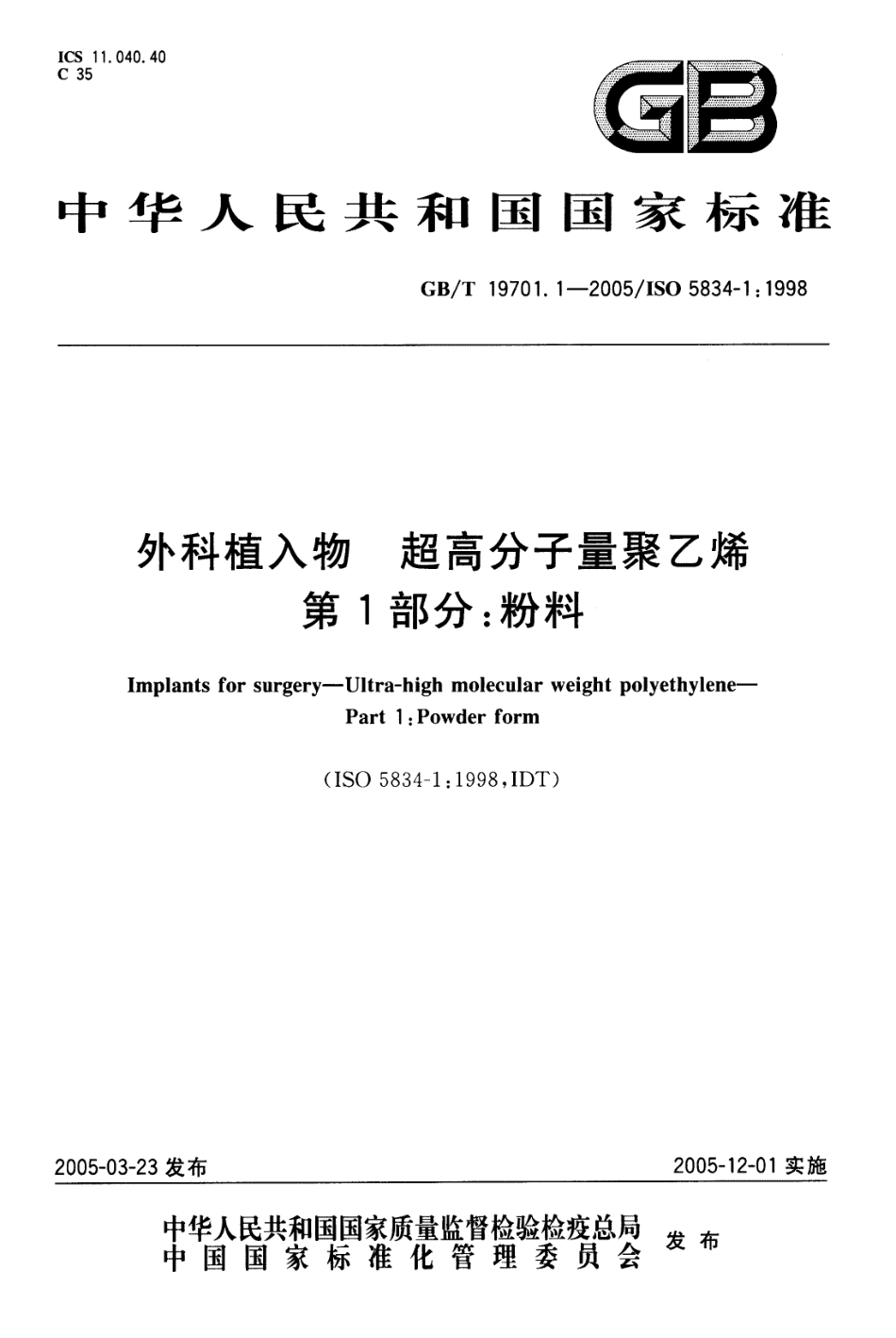 ICS 11.040.40
C 35

GB

中华人民共和国国家标准

GB/T 19701.1—2005/ISO 5834-1:1998

外科植入物　超高分子量聚乙烯
第1部分:粉料

Implants for surgery—Ultra-high molecular weight polyethylene—
Part 1:Powder form

(ISO 5834-1:1998,IDT)

2005-03-23 发布

2005-12-01 实施

中华人民共和国国家质量监督检验检疫总局
中国国家标准化管理委员会
发布